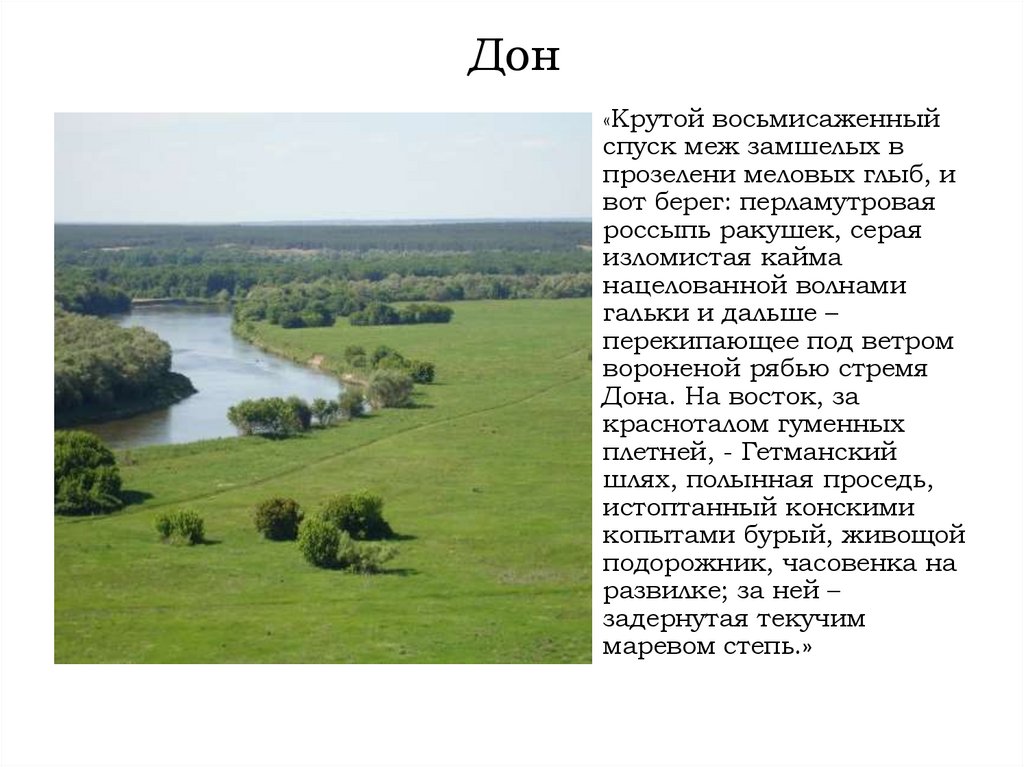 Дон

«Крутой восьмисаженный спуск меж замшелых в прозелени меловых глыб, и вот берег: перламутровая россыпь ракушек, серая изломистая кайма нацелованной волнами гальки и дальше – перекипающее под ветром вороненой рябью стремя Дона. На восток, за красноталом гуменных плетней, - Гетманский шлях, полынная проседь, истоптанный конскими копытами бурый, живощой подорожник, часовенка на развилке; за ней – задернутая текучим маревом степь.»